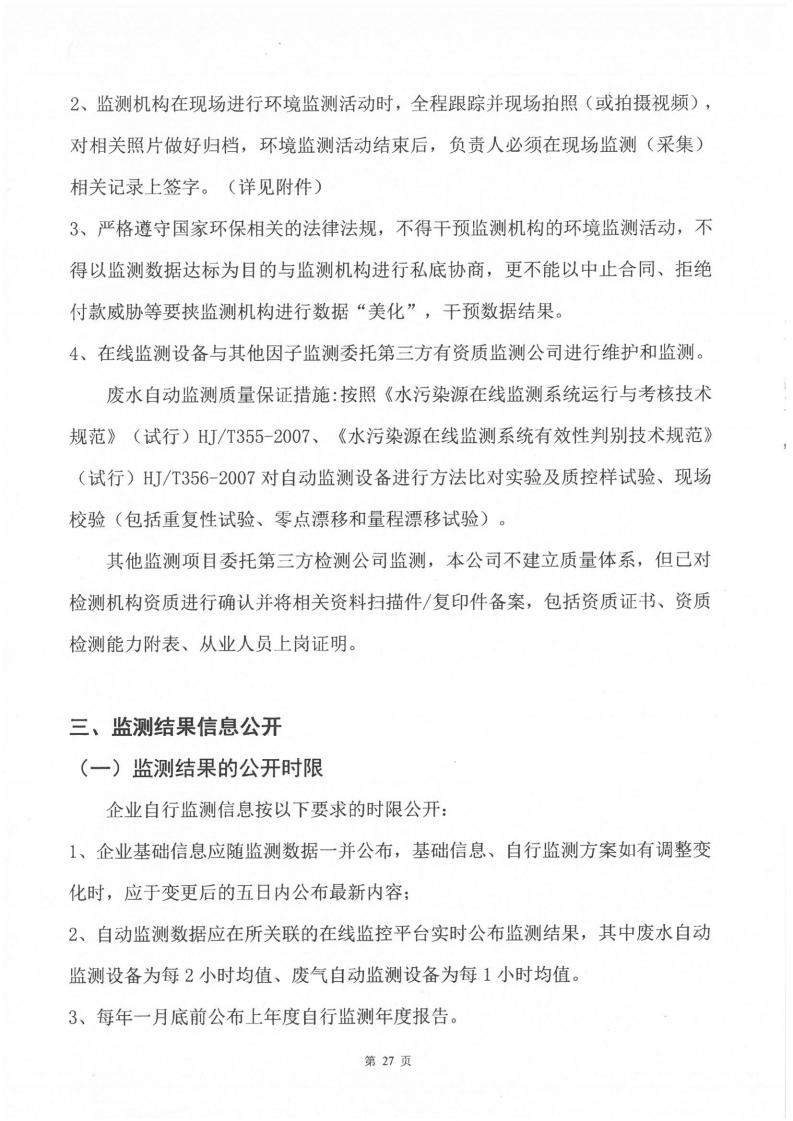 2、监测机构在现场进行环境监测活动时，全程跟踪并现场拍照（或拍摄视频），对相关照片做好归档，环境监测活动结束后，负责人必须在现场监测（采集）相关记录上签字。（详见附件）

3、严格遵守国家环保相关的法律法规，不得干预监测机构的环境监测活动，不得以监测数据达标为目的与监测机构进行私底协商，更不能以中止合同、拒绝付款威胁等要挟监测机构进行数据“美化”，干预数据结果。

4、在线监测设备与其他因子监测委托第三方有资质监测公司进行维护和监测。

废水自动监测质量保证措施：按照《水污染源在线监测系统运行与考核技术规范》（试行）HJ/T355-2007、《水污染源在线监测系统有效性判别技术规范》（试行）HJ/T356-2007对自动监测设备进行方法比对实验及质控样试验、现场校验（包括重复性试验、零点漂移和量程漂移试验）。

其他监测项目委托第三方检测公司监测，本公司不建立质量体系，但已对检测机构资质进行确认并将相关资料扫描件/复印件备案，包括资质证书、资质检测能力附表、从业人员上岗证明。

三、监测结果信息公开

（一）监测结果的公开时限

企业自行监测信息按以下要求的时限公开：

1、企业基础信息应随监测数据一并公布，基础信息、自行监测方案如有调整变化时，应于变更后的五日内公布最新内容；

2、自动监测数据应在所关联的在线监控平台实时公布监测结果，其中废水自动监测设备为每2小时均值、废气自动监测设备为每1小时均值。

3、每年一月底前公布上年度自行监测年度报告。

第27页